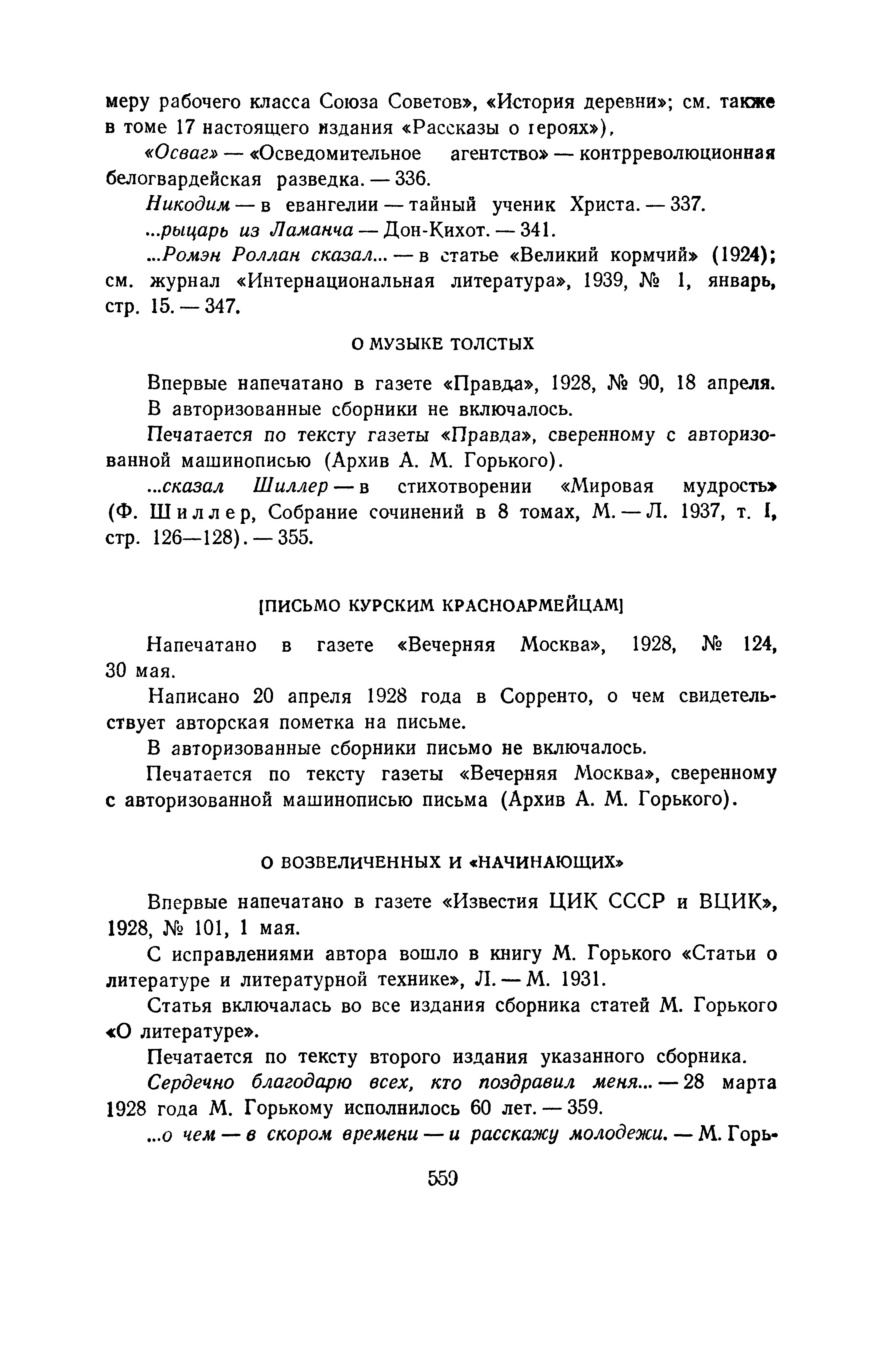 меру рабочего класса Союза Советов», «История деревни»; см. также в томе 17 настоящего издания «Рассказы о героях»).

«Осваг» — «Осведомительное агентство» — контрреволюционная белогвардейская разведка. — 336.

Никодим — в евангелии — тайный ученик Христа. — 337.

...рыцарь из Ламанча — Дон-Кихот. — 341.

...Ромэн Роллан сказал... — в статье «Великий кормчий» (1924); см. журнал «Интернациональная литература», 1939, № 1, январь, стр. 15. — 347.

О МУЗЫКЕ ТОЛСТЫХ

Впервые напечатано в газете «Правда», 1928, № 90, 18 апреля.

В авторизованные сборники не включалось.

Печатается по тексту газеты «Правда», сверенному с авторизованной машинописью (Архив А. М. Горького).

...сказал Шиллер — в стихотворении «Мировая мудрость» (Ф. Шиллер, Собрание сочинений в 8 томах, М. — Л. 1937, т. I, стр. 126—128). — 355.

[ПИСЬМО КУРСКИМ КРАСНОАРМЕЙЦАМ]

Напечатано в газете «Вечерняя Москва», 1928, № 124, 30 мая.

Написано 20 апреля 1928 года в Сорренто, о чем свидетельствует авторская пометка на письме.

В авторизованные сборники письмо не включалось.

Печатается по тексту газеты «Вечерняя Москва», сверенному с авторизованной машинописью письма (Архив А. М. Горького).

О ВОЗВЕЛИЧЕННЫХ И «НАЧИНАЮЩИХ»

Впервые напечатано в газете «Известия ЦИК СССР и ВЦИК», 1928, № 101, 1 мая.

С исправлениями автора вошло в книгу М. Горького «Статьи о литературе и литературной технике», Л. — М. 1931.

Статья включалась во все издания сборника статей М. Горького «О литературе».

Печатается по тексту второго издания указанного сборника.

Сердечно благодарю всех, кто поздравил меня... — 28 марта 1928 года М. Горькому исполнилось 60 лет. — 359.

...о чем — в скором времени — и расскажу молодежи. — М. Горь-

559